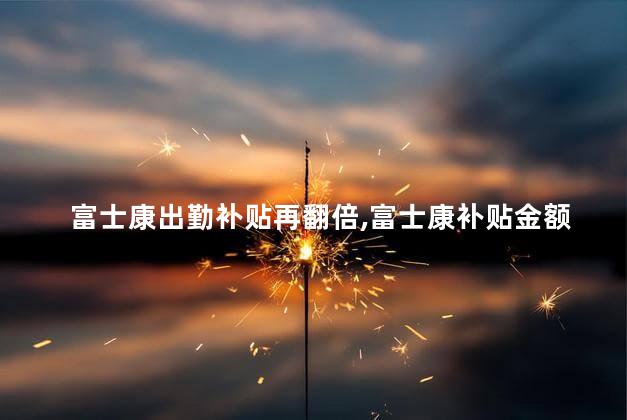 富士康出勤补贴再翻倍,富士康补贴金额